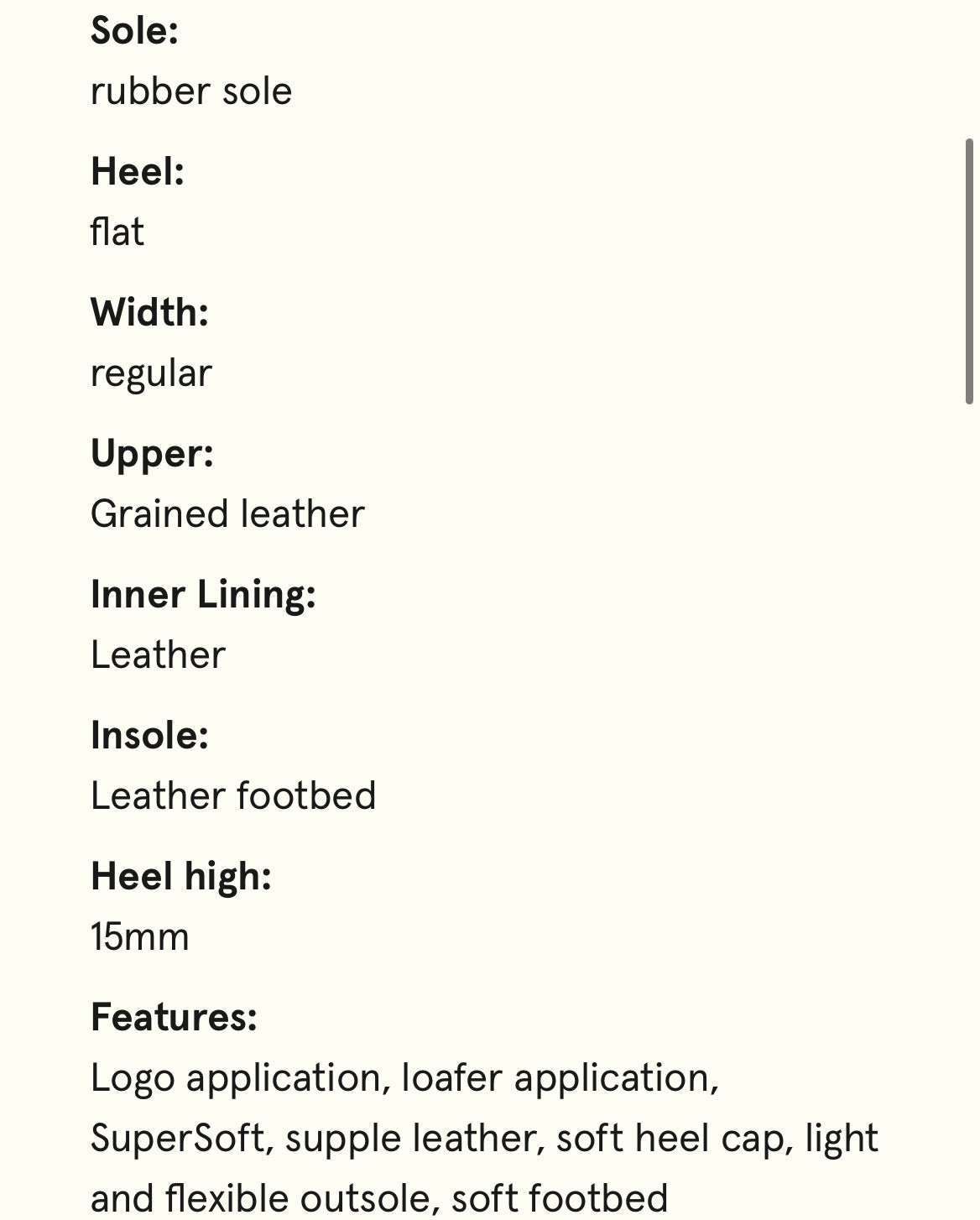 **Sole:**
rubber sole

**Heel:**
flat

**Width:**
regular

**Upper:**
Grained leather

**Inner Lining:**
Leather

**Insole:**
Leather footbed

**Heel high:**
15mm

**Features:**
Logo application, loafer application, SuperSoft, supple leather, soft heel cap, light and flexible outsole, soft footbed